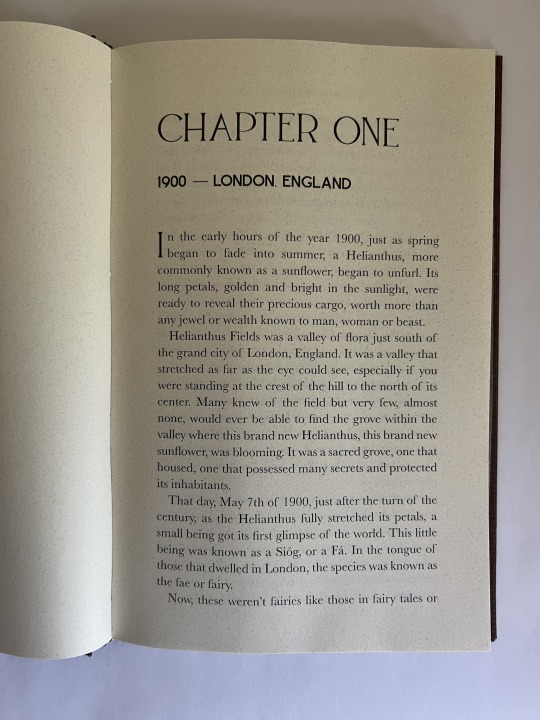 CHAPTER ONE

1900 — LONDON, ENGLAND

In the early hours of the year 1900, just as spring began to fade into summer, a Helianthus, more commonly known as a sunflower, began to unfurl. Its long petals, golden and bright in the sunlight, were ready to reveal their precious cargo, worth more than any jewel or wealth known to man, woman or beast.

Helianthus Fields was a valley of flora just south of the grand city of London, England. It was a valley that stretched as far as the eye could see, especially if you were standing at the crest of the hill to the north of its center. Many knew of the field but very few, almost none, would ever be able to find the grove within the valley where this brand new Helianthus, this brand new sunflower, was blooming. It was a sacred grove, one that housed, one that possessed many secrets and protected its inhabitants.

That day, May 7th of 1900, just after the turn of the century, as the Helianthus fully stretched its petals, a small being got its first glimpse of the world. This little being was known as a Sióg, or a Fá. In the tongue of those that dwelled in London, the species was known as the fae or fairy.

Now, these weren't fairies like those in fairy tales or